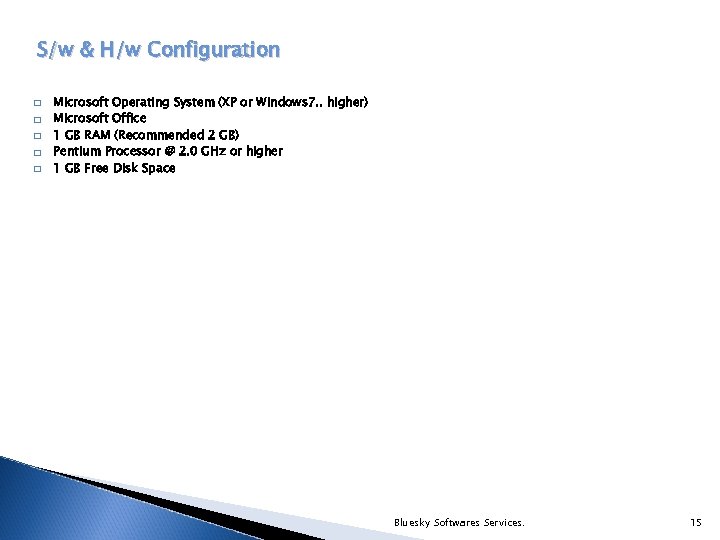 S/w & H/w Configuration

Microsoft Operating System (XP or Windows7.. higher)
Microsoft Office
1 GB RAM (Recommended 2 GB)
Pentium Processor @ 2.0 GHz or higher
1 GB Free Disk Space

Bluesky Softwares Services.

15